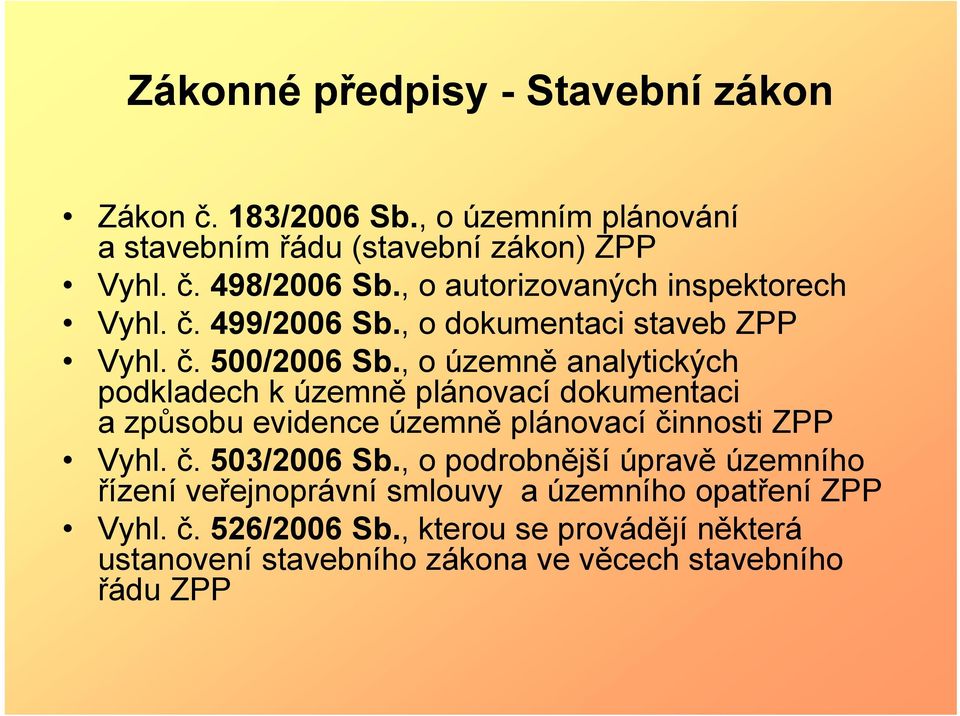 Zákonné předpisy - Stavební zákon

• Zákon č. 183/2006 Sb., o územním plánování a stavebním řádu (stavební zákon) ZPP
• Vyhl. č. 498/2006 Sb., o autorizovaných inspektorech
• Vyhl. č. 499/2006 Sb., o dokumentaci staveb ZPP
• Vyhl. č. 500/2006 Sb., o územně analytických podkladech k územně plánovací dokumentaci a způsobu evidence územně plánovací činnosti ZPP
• Vyhl. č. 503/2006 Sb., o podrobnější úpravě územního řízení veřejnoprávní smlouvy a územního opatření ZPP
• Vyhl. č. 526/2006 Sb., kterou se provádějí některá ustanovení stavebního zákona ve věcech stavebního řádu ZPP